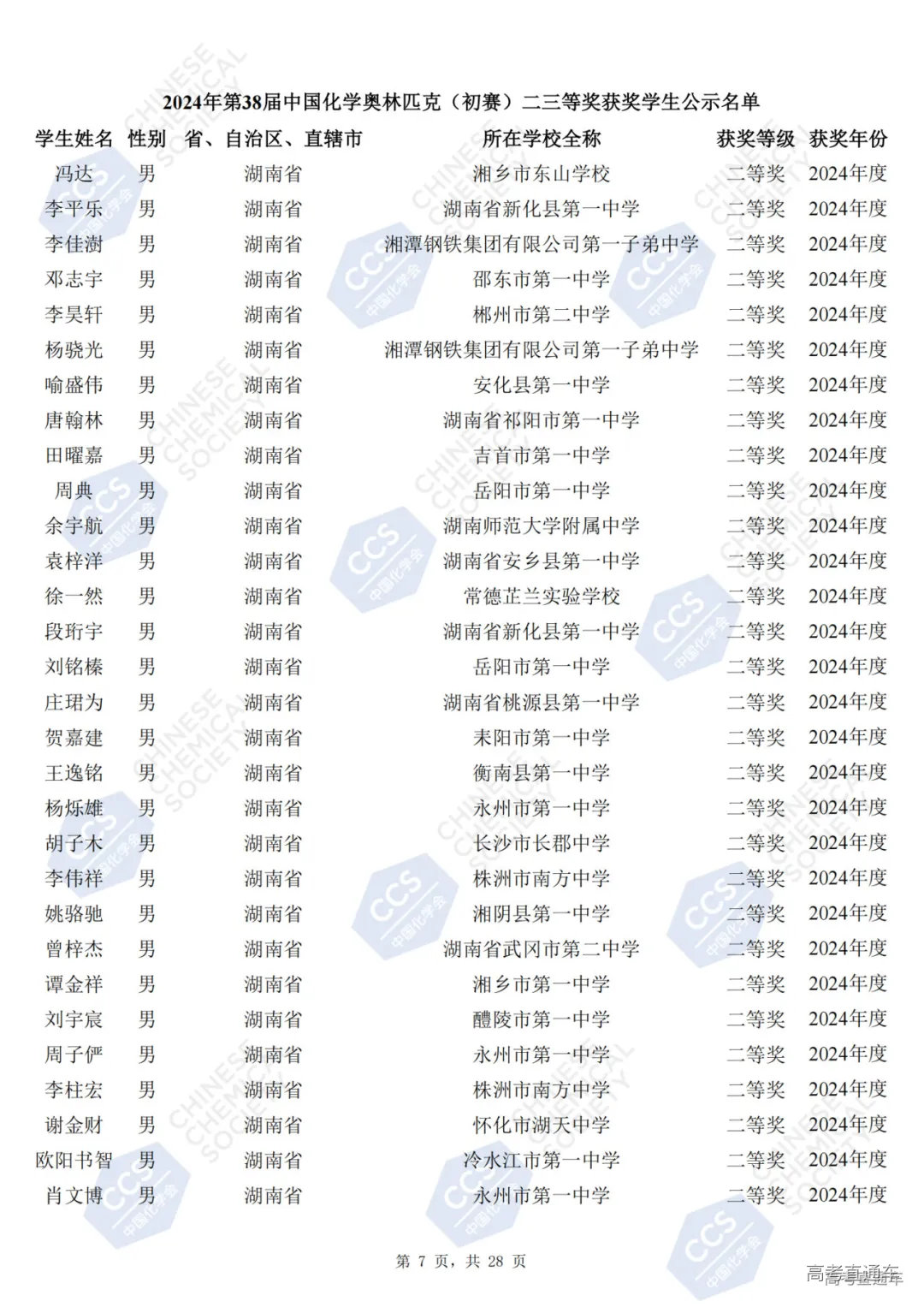 2024年第38届中国化学奥林匹克（初赛）二三等奖获奖学生公示名单

| 学生姓名 | 性别 | 省、自治区、直辖市 | 所在学校全称 | 获奖等级 | 获奖年份 |
|---|---|---|---|---|---|
| 冯达 | 男 | 湖南省 | 湘乡市东山学校 | 二等奖 | 2024年度 |
| 李平乐 | 男 | 湖南省 | 湖南省新化县第一中学 | 二等奖 | 2024年度 |
| 李佳澍 | 男 | 湖南省 | 湘潭钢铁集团有限公司第一子弟中学 | 二等奖 | 2024年度 |
| 邓志宇 | 男 | 湖南省 | 邵东市第一中学 | 二等奖 | 2024年度 |
| 李昊轩 | 男 | 湖南省 | 郴州市第二中学 | 二等奖 | 2024年度 |
| 杨骁光 | 男 | 湖南省 | 湘潭钢铁集团有限公司第一子弟中学 | 二等奖 | 2024年度 |
| 喻盛伟 | 男 | 湖南省 | 安化县第一中学 | 二等奖 | 2024年度 |
| 唐翰林 | 男 | 湖南省 | 湖南省祁阳市第一中学 | 二等奖 | 2024年度 |
| 田曜嘉 | 男 | 湖南省 | 吉首市第一中学 | 二等奖 | 2024年度 |
| 周典 | 男 | 湖南省 | 岳阳市第一中学 | 二等奖 | 2024年度 |
| 余宇航 | 男 | 湖南省 | 湖南师范大学附属中学 | 二等奖 | 2024年度 |
| 袁梓洋 | 男 | 湖南省 | 湖南省安乡县第一中学 | 二等奖 | 2024年度 |
| 徐一然 | 男 | 湖南省 | 常德芷兰实验学校 | 二等奖 | 2024年度 |
| 段珩宇 | 男 | 湖南省 | 湖南省新化县第一中学 | 二等奖 | 2024年度 |
| 刘铭榛 | 男 | 湖南省 | 岳阳市第一中学 | 二等奖 | 2024年度 |
| 庄珺为 | 男 | 湖南省 | 湖南省桃源县第一中学 | 二等奖 | 2024年度 |
| 贺嘉建 | 男 | 湖南省 | 耒阳市第一中学 | 二等奖 | 2024年度 |
| 王逸铭 | 男 | 湖南省 | 衡南县第一中学 | 二等奖 | 2024年度 |
| 杨烁雄 | 男 | 湖南省 | 永州市第一中学 | 二等奖 | 2024年度 |
| 胡子木 | 男 | 湖南省 | 长沙市长郡中学 | 二等奖 | 2024年度 |
| 李伟祥 | 男 | 湖南省 | 株洲市南方中学 | 二等奖 | 2024年度 |
| 姚骆驰 | 男 | 湖南省 | 湘阴县第一中学 | 二等奖 | 2024年度 |
| 曾梓杰 | 男 | 湖南省 | 湖南省武冈市第二中学 | 二等奖 | 2024年度 |
| 谭金祥 | 男 | 湖南省 | 湘乡市第一中学 | 二等奖 | 2024年度 |
| 刘宇宸 | 男 | 湖南省 | 醴陵市第一中学 | 二等奖 | 2024年度 |
| 周子俨 | 男 | 湖南省 | 永州市第一中学 | 二等奖 | 2024年度 |
| 李柱宏 | 男 | 湖南省 | 株洲市南方中学 | 二等奖 | 2024年度 |
| 谢金财 | 男 | 湖南省 | 怀化市湖天中学 | 二等奖 | 2024年度 |
| 欧阳书智 | 男 | 湖南省 | 冷水江市第一中学 | 二等奖 | 2024年度 |
| 肖文博 | 男 | 湖南省 | 永州市第一中学 | 二等奖 | 2024年度 |

第 7 页，共 28 页

高考直通车